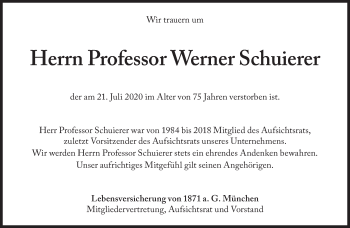 Wir trauern um

Herrn Professor Werner Schuierer

der am 21. Juli 2020 im Alter von 75 Jahren verstorben ist.

Herr Professor Schuierer war von 1984 bis 2018 Mitglied des Aufsichtsrats, zuletzt Vorsitzender des Aufsichtsrats unseres Unternehmens. Wir werden Herrn Professor Schuierer stets ein ehrendes Andenken bewahren. Unser aufrichtiges Mitgefühl gilt seinen Angehörigen.

Lebensversicherung von 1871 a. G. München
Mitgliedervertretung, Aufsichtsrat und Vorstand